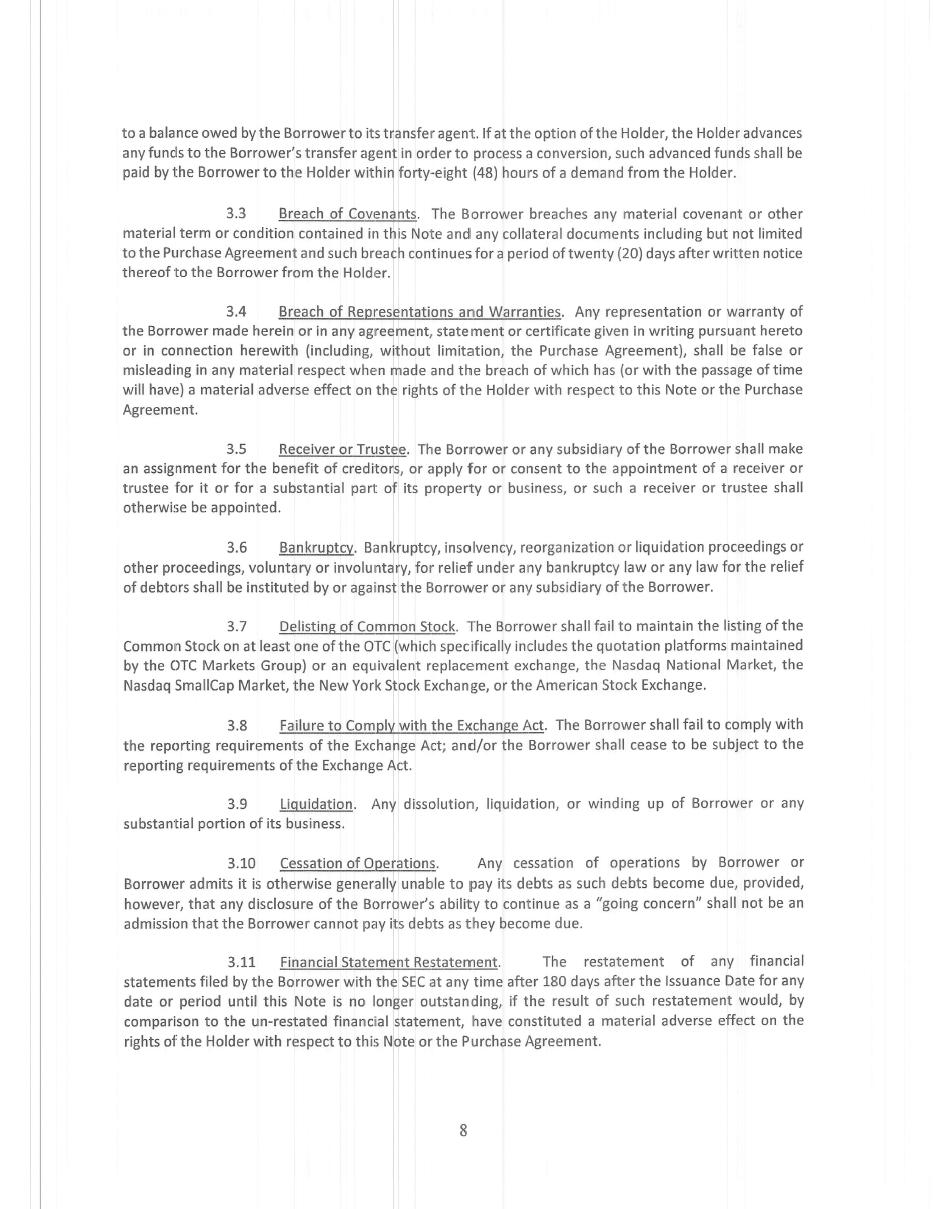 to a balance owed by the Borrower to its transfer agent. If at the option of the Holder, the Holder advances any funds to the Borrower's transfer agent in order to process a conversion, such advanced funds shall be paid by the Borrower to the Holder within forty-eight (48) hours of a demand from the Holder.

3.3 Breach of Covenants. The Borrower breaches any material covenant or other material term or condition contained in this Note and any collateral documents including but not limited to the Purchase Agreement and such breach continues for a period of twenty (20) days after written notice thereof to the Borrower from the Holder.

3.4 Breach of Representations and Warranties. Any representation or warranty of the Borrower made herein or in any agreement, statement or certificate given in writing pursuant hereto or in connection herewith (including, without limitation, the Purchase Agreement), shall be false or misleading in any material respect when made and the breach of which has (or with the passage of time will have) a material adverse effect on the rights of the Holder with respect to this Note or the Purchase Agreement.

3.5 Receiver or Trustee. The Borrower or any subsidiary of the Borrower shall make an assignment for the benefit of creditors, or apply for or consent to the appointment of a receiver or trustee for it or for a substantial part of its property or business, or such a receiver or trustee shall otherwise be appointed.

3.6 Bankruptcy. Bankruptcy, insolvency, reorganization or liquidation proceedings or other proceedings, voluntary or involuntary, for relief under any bankruptcy law or any law for the relief of debtors shall be instituted by or against the Borrower or any subsidiary of the Borrower.

3.7 Delisting of Common Stock. The Borrower shall fail to maintain the listing of the Common Stock on at least one of the OTC (which specifically includes the quotation platforms maintained by the OTC Markets Group) or an equivalent replacement exchange, the Nasdaq National Market, the Nasdaq SmallCap Market, the New York Stock Exchange, or the American Stock Exchange.

3.8 Failure to Comply with the Exchange Act. The Borrower shall fail to comply with the reporting requirements of the Exchange Act; and/or the Borrower shall cease to be subject to the reporting requirements of the Exchange Act.

3.9 Liquidation. Any dissolution, liquidation, or winding up of Borrower or any substantial portion of its business.

3.10 Cessation of Operations. Any cessation of operations by Borrower or Borrower admits it is otherwise generally unable to pay its debts as such debts become due, provided, however, that any disclosure of the Borrower's ability to continue as a "going concern" shall not be an admission that the Borrower cannot pay its debts as they become due.

3.11 Financial Statement Restatement. The restatement of any financial statements filed by the Borrower with the SEC at any time after 180 days after the Issuance Date for any date or period until this Note is no longer outstanding, if the result of such restatement would, by comparison to the un-restated financial statement, have constituted a material adverse effect on the rights of the Holder with respect to this Note or the Purchase Agreement.

8